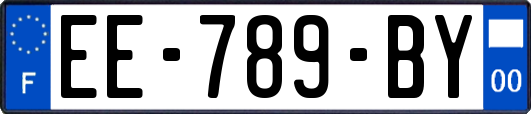 F
EE-789-BY
00